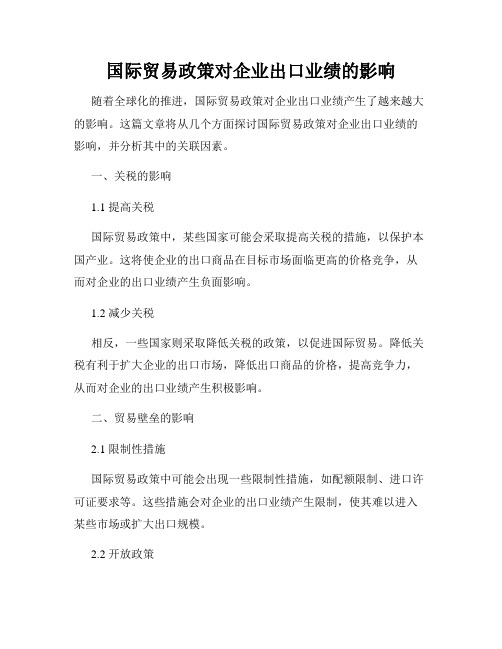 国际贸易政策对企业出口业绩的影响

随着全球化的推进，国际贸易政策对企业出口业绩产生了越来越大的影响。这篇文章将从几个方面探讨国际贸易政策对企业出口业绩的影响，并分析其中的关联因素。

一、关税的影响

1.1 提高关税

国际贸易政策中，某些国家可能会采取提高关税的措施，以保护本国产业。这将使企业的出口商品在目标市场面临更高的价格竞争，从而对企业的出口业绩产生负面影响。

1.2 减少关税

相反，一些国家则采取降低关税的政策，以促进国际贸易。降低关税有利于扩大企业的出口市场，降低出口商品的价格，提高竞争力，从而对企业的出口业绩产生积极影响。

二、贸易壁垒的影响

2.1 限制性措施

国际贸易政策中可能会出现一些限制性措施，如配额限制、进口许可证要求等。这些措施会对企业的出口业绩产生限制，使其难以进入某些市场或扩大出口规模。

2.2 开放政策